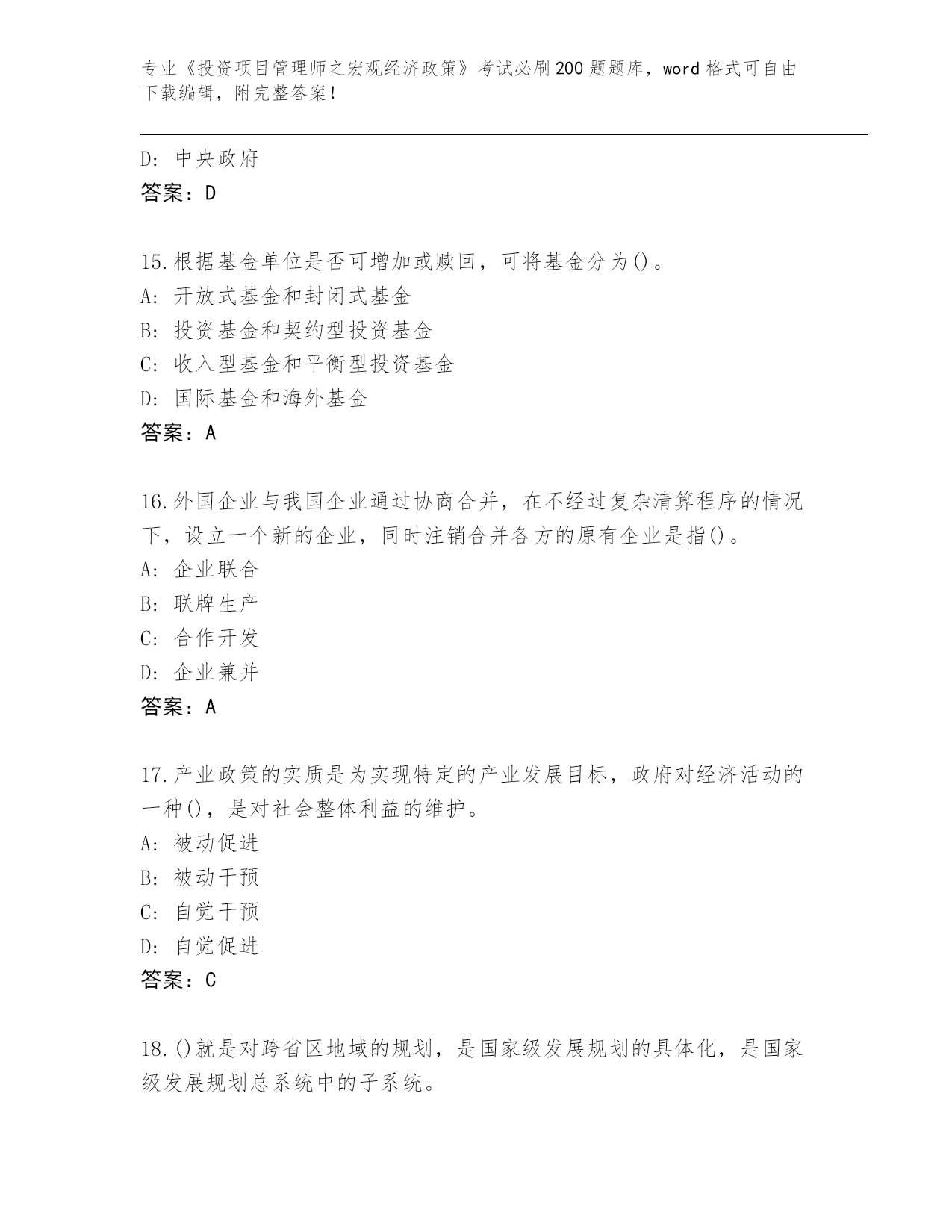 专业《投资项目管理师之宏观经济政策》考试必刷200题题库，word格式可自由下载编辑，附完整答案！

D: 中央政府
答案：D

15.根据基金单位是否可增加或赎回，可将基金分为()。
A: 开放式基金和封闭式基金
B: 投资基金和契约型投资基金
C: 收入型基金和平衡型投资基金
D: 国际基金和海外基金
答案：A

16.外国企业与我国企业通过协商合并，在不经过复杂清算程序的情况下，设立一个新的企业，同时注销合并各方的原有企业是指()。
A: 企业联合
B: 联牌生产
C: 合作开发
D: 企业兼并
答案：A

17.产业政策的实质是为实现特定的产业发展目标，政府对经济活动的一种()，是对社会整体利益的维护。
A: 被动促进
B: 被动干预
C: 自觉干预
D: 自觉促进
答案：C

18.()就是对跨省区地域的规划，是国家级发展规划的具体化，是国家级发展规划总系统中的子系统。